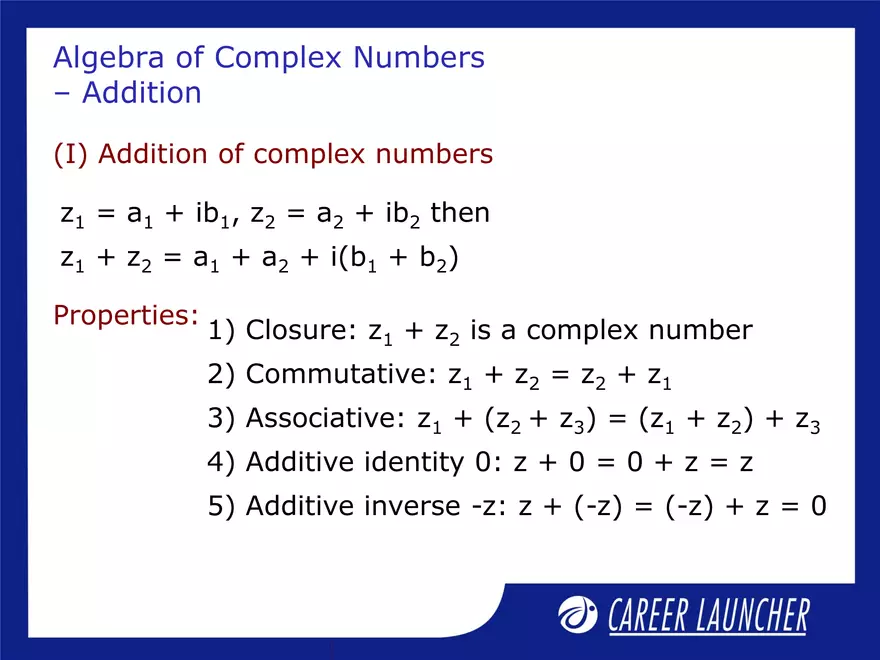 Algebra of Complex Numbers – Addition

(I) Addition of complex numbers

$z_1 = a_1 + ib_1$, $z_2 = a_2 + ib_2$ then

$z_1 + z_2 = a_1 + a_2 + i(b_1 + b_2)$

Properties:

1) Closure: $z_1 + z_2$ is a complex number

2) Commutative: $z_1 + z_2 = z_2 + z_1$

3) Associative: $z_1 + (z_2 + z_3) = (z_1 + z_2) + z_3$

4) Additive identity 0: $z + 0 = 0 + z = z$

5) Additive inverse -z: $z + (-z) = (-z) + z = 0$

CAREER LAUNCHER